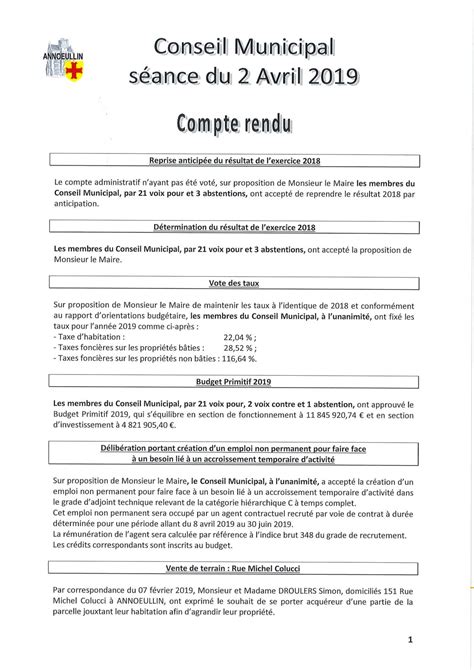 ANNOEULLIN

Conseil Municipal
séance du 2 Avril 2019

Compte rendu

Reprise anticipée du résultat de l'exercice 2018

Le compte administratif n'ayant pas été voté, sur proposition de Monsieur le Maire les membres du Conseil Municipal, par 21 voix pour et 3 abstentions, ont accepté de reprendre le résultat 2018 par anticipation.

Détermination du résultat de l'exercice 2018

Les membres du Conseil Municipal, par 21 voix pour et 3 abstentions, ont accepté la proposition de Monsieur le Maire.

Vote des taux

Sur proposition de Monsieur le Maire de maintenir les taux à l'identique de 2018 et conformément au rapport d'orientations budgétaire, les membres du Conseil Municipal, à l'unanimité, ont fixé les taux pour l'année 2019 comme ci-après :
- Taxe d'habitation : 22,04 % ;
- Taxes foncières sur les propriétés bâties : 28,52 % ;
- Taxes foncières sur les propriétés non bâties : 116,64 %.

Budget Primitif 2019

Les membres du Conseil Municipal, par 21 voix pour, 2 voix contre et 1 abstention, ont approuvé le Budget Primitif 2019, qui s'équilibre en section de fonctionnement à 11 845 920,74 € et en section d'investissement à 4 821 905,40 €.

Délibération portant création d'un emploi non permanent pour faire face à un besoin lié à un accroissement temporaire d'activité

Sur proposition de Monsieur le Maire, le Conseil Municipal, à l'unanimité, a accepté la création d'un emploi non permanent pour faire face à un besoin lié à un accroissement temporaire d'activité dans le grade d'adjoint technique relevant de la catégorie hiérarchique C à temps complet.
Cet emploi non permanent sera occupé par un agent contractuel recruté par voie de contrat à durée déterminée pour une période allant du 8 avril 2019 au 30 juin 2019.
La rémunération de l'agent sera calculée par référence à l'indice brut 348 du grade de recrutement.
Les crédits correspondants sont inscrits au budget.

Vente de terrain : Rue Michel Colucci

Par correspondance du 07 février 2019, Monsieur et Madame DROULERS Simon, domiciliés 151 Rue Michel Colucci à ANNOEULLIN, ont exprimé le souhait de se porter acquéreur d'une partie de la parcelle jouxtant leur habitation afin d'agrandir leur propriété.

1